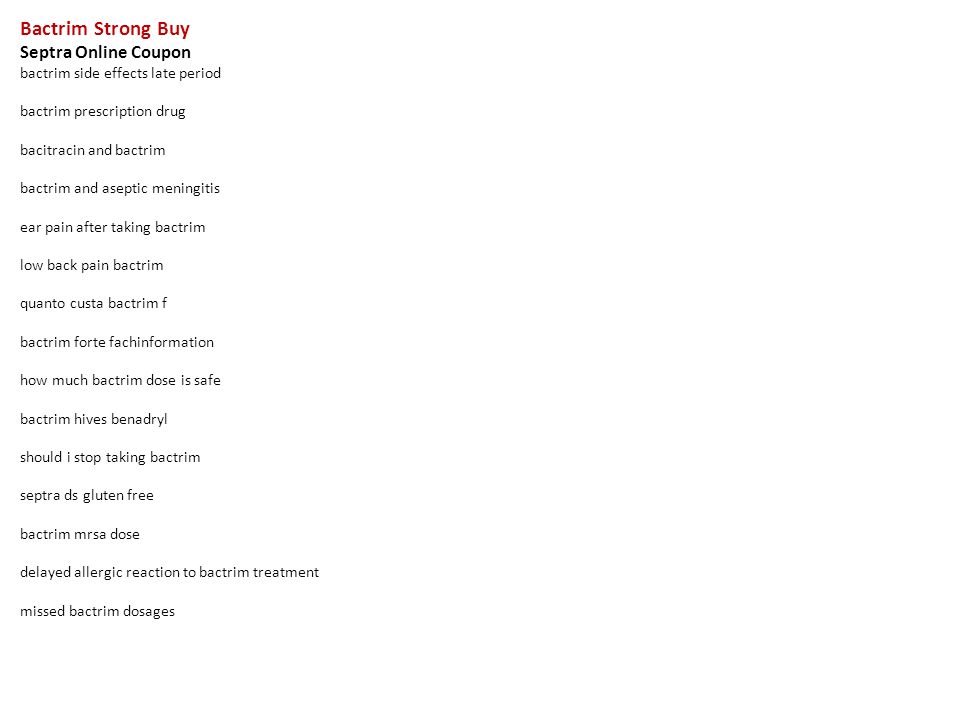 Bactrim Strong Buy
Septra Online Coupon
bactrim side effects late period

bactrim prescription drug

bacitracin and bactrim

bactrim and aseptic meningitis

ear pain after taking bactrim

low back pain bactrim

quanto custa bactrim f

bactrim forte fachinformation

how much bactrim dose is safe

bactrim hives benadryl

should i stop taking bactrim

septra ds gluten free

bactrim mrsa dose

delayed allergic reaction to bactrim treatment

missed bactrim dosages